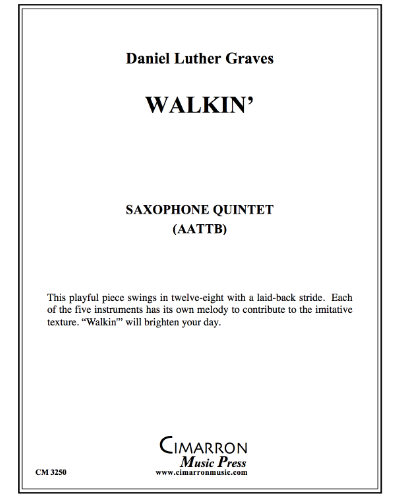 Daniel Luther Graves

WALKIN'

SAXOPHONE QUINTET
(AATTB)

This playful piece swings in twelve-eight with a laid-back stride. Each of the five instruments has its own melody to contribute to the imitative texture. "Walkin'" will brighten your day.

CIMARRON
Music Press
www.cimarronmusic.com

CM 3250